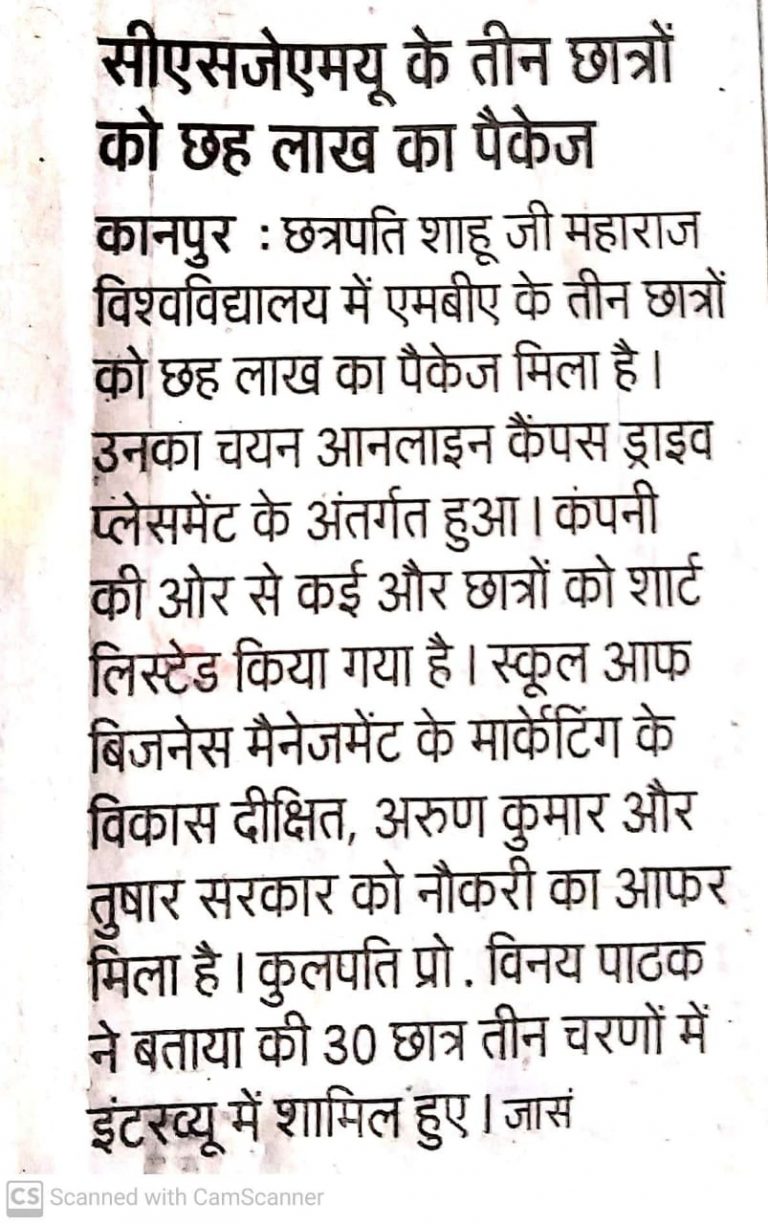 सीएसजेएमयू के तीन छात्रों को छह लाख का पैकेज

कानपुर : छत्रपति शाहू जी महाराज विश्वविद्यालय में एमबीए के तीन छात्रों को छह लाख का पैकेज मिला है। उनका चयन आनलाइन कैंपस ड्राइव प्लेसमेंट के अंतर्गत हुआ। कंपनी की ओर से कई और छात्रों को शार्ट लिस्टेड किया गया है। स्कूल आफ बिजनेस मैनेजमेंट के मार्केटिंग के विकास दीक्षित, अरुण कुमार और तुषार सरकार को नौकरी का आफर मिला है। कुलपति प्रो. विनय पाठक ने बताया की 30 छात्र तीन चरणों में इंटरव्यू में शामिल हुए। जासं

CS Scanned with CamScanner